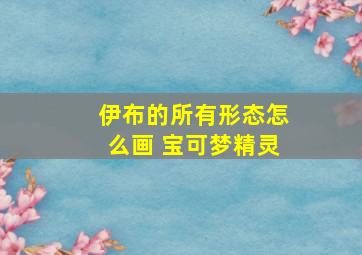 伊布的所有形态怎么画 宝可梦精灵